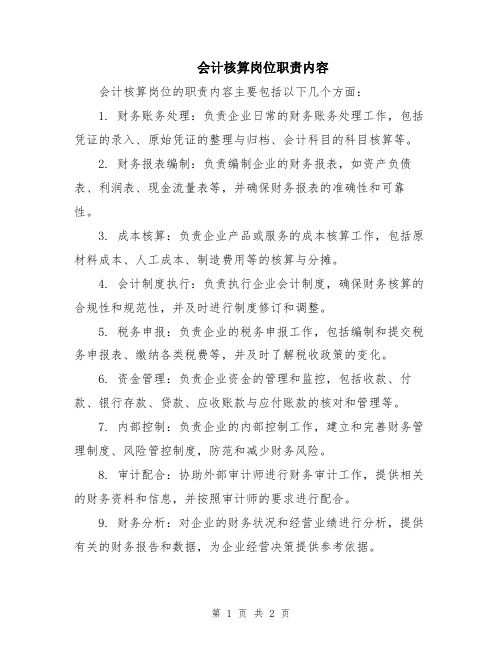 会计核算岗位职责内容

会计核算岗位的职责内容主要包括以下几个方面：

1. 财务账务处理：负责企业日常的财务账务处理工作，包括凭证的录入、原始凭证的整理与归档、会计科目的科目核算等。

2. 财务报表编制：负责编制企业的财务报表，如资产负债表、利润表、现金流量表等，并确保财务报表的准确性和可靠性。

3. 成本核算：负责企业产品或服务的成本核算工作，包括原材料成本、人工成本、制造费用等的核算与分摊。

4. 会计制度执行：负责执行企业会计制度，确保财务核算的合规性和规范性，并及时进行制度修订和调整。

5. 税务申报：负责企业的税务申报工作，包括编制和提交税务申报表、缴纳各类税费等，并及时了解税收政策的变化。

6. 资金管理：负责企业资金的管理和监控，包括收款、付款、银行存款、贷款、应收账款与应付账款的核对和管理等。

7. 内部控制：负责企业的内部控制工作，建立和完善财务管理制度、风险管控制度，防范和减少财务风险。

8. 审计配合：协助外部审计师进行财务审计工作，提供相关的财务资料和信息，并按照审计师的要求进行配合。

9. 财务分析：对企业的财务状况和经营业绩进行分析，提供有关的财务报告和数据，为企业经营决策提供参考依据。

第 1 页 共 2 页